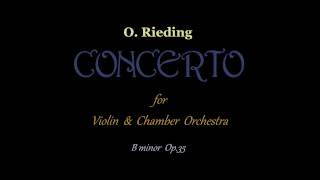 O. Rieding

CONCERTO

for

Violin & Chamber Orchestra

B minor Op.35